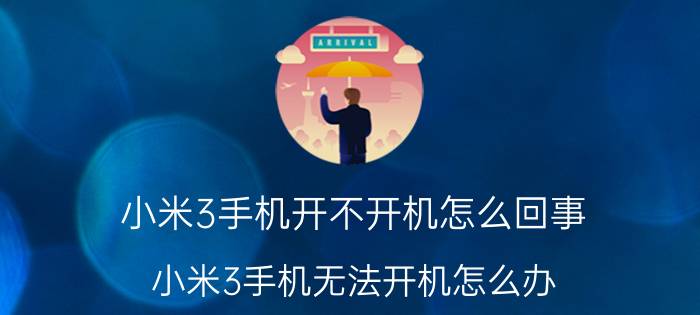 ARRIVAL

小米3手机开不开机怎么回事

小米3手机无法开机怎么办